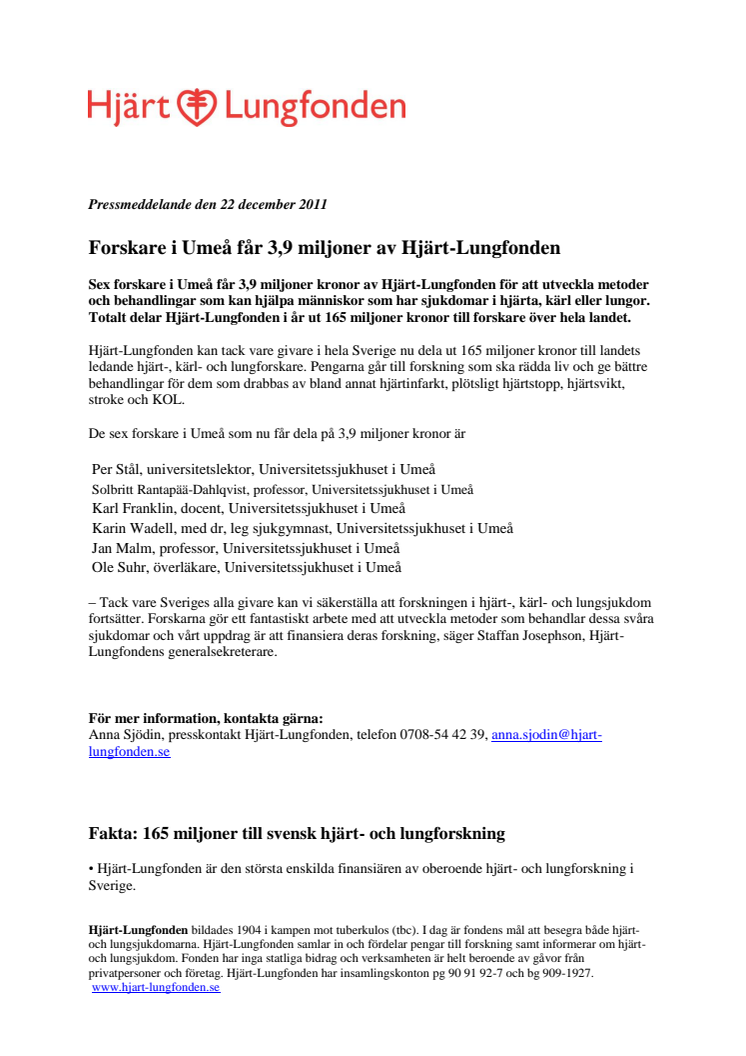 Hjärt Lungfonden

Pressmeddelande den 22 december 2011

Forskare i Umeå får 3,9 miljoner av Hjärt-Lungfonden

Sex forskare i Umeå får 3,9 miljoner kronor av Hjärt-Lungfonden för att utveckla metoder och behandlingar som kan hjälpa människor som har sjukdomar i hjärta, kärl eller lungor. Totalt delar Hjärt-Lungfonden i år ut 165 miljoner kronor till forskare över hela landet.

Hjärt-Lungfonden kan tack vare givare i hela Sverige nu dela ut 165 miljoner kronor till landets ledande hjärt-, kärl- och lungforskare. Pengarna går till forskning som ska rädda liv och ge bättre behandlingar för dem som drabbas av bland annat hjärtinfarkt, plötsligt hjärtstopp, hjärtsvikt, stroke och KOL.

De sex forskare i Umeå som nu får dela på 3,9 miljoner kronor är

Per Stål, universitetslektor, Universitetssjukhuset i Umeå
Solbritt Rantapää-Dahlqvist, professor, Universitetssjukhuset i Umeå
Karl Franklin, docent, Universitetssjukhuset i Umeå
Karin Wadell, med dr, leg sjukgymnast, Universitetssjukhuset i Umeå
Jan Malm, professor, Universitetssjukhuset i Umeå
Ole Suhr, överläkare, Universitetssjukhuset i Umeå

– Tack vare Sveriges alla givare kan vi säkerställa att forskningen i hjärt-, kärl- och lungsjukdom fortsätter. Forskarna gör ett fantastiskt arbete med att utveckla metoder som behandlar dessa svåra sjukdomar och vårt uppdrag är att finansiera deras forskning, säger Staffan Josephson, Hjärt-Lungfondens generalsekreterare.

För mer information, kontakta gärna:
Anna Sjödin, presskontakt Hjärt-Lungfonden, telefon 0708-54 42 39, anna.sjodin@hjart-lungfonden.se

Fakta: 165 miljoner till svensk hjärt- och lungforskning

• Hjärt-Lungfonden är den största enskilda finansiären av oberoende hjärt- och lungforskning i Sverige.

Hjärt-Lungfonden bildades 1904 i kampen mot tuberkulos (tbc). I dag är fondens mål att besegra både hjärt- och lungsjukdomarna. Hjärt-Lungfonden samlar in och fördelar pengar till forskning samt informerar om hjärt- och lungsjukdom. Fonden har inga statliga bidrag och verksamheten är helt beroende av gåvor från privatpersoner och företag. Hjärt-Lungfonden har insamlingskonton pg 90 91 92-7 och bg 909-1927.
www.hjart-lungfonden.se